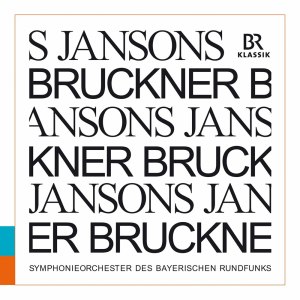 S JANSONS

BR KLASSIK

BRUCKNER B

ANSONS JANS

KNER BRUCK

JANSONS JAN

ER BRUCKNE

SYMPHONIEORCHESTER DES BAYERISCHEN RUNDFUNKS